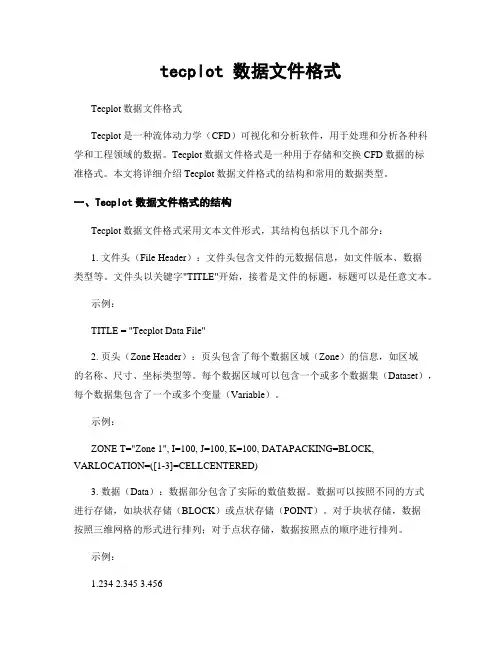 tecplot 数据文件格式

Tecplot 数据文件格式

Tecplot 是一种流体动力学（CFD）可视化和分析软件，用于处理和分析各种科学和工程领域的数据。Tecplot 数据文件格式是一种用于存储和交换 CFD 数据的标准格式。本文将详细介绍 Tecplot 数据文件格式的结构和常用的数据类型。

一、Tecplot 数据文件格式的结构

Tecplot 数据文件格式采用文本文件形式，其结构包括以下几个部分：

1. 文件头（File Header）：文件头包含文件的元数据信息，如文件版本、数据类型等。文件头以关键字"TITLE"开始，接着是文件的标题，标题可以是任意文本。

示例：

TITLE = "Tecplot Data File"

2. 页头（Zone Header）：页头包含了每个数据区域（Zone）的信息，如区域的名称、尺寸、坐标类型等。每个数据区域可以包含一个或多个数据集（Dataset），每个数据集包含了一个或多个变量（Variable）。

示例：

ZONE T="Zone 1", I=100, J=100, K=100, DATAPACKING=BLOCK, VARLOCATION=([1-3]=CELLCENTERED)

3. 数据（Data）：数据部分包含了实际的数值数据。数据可以按照不同的方式进行存储，如块状存储（BLOCK）或点状存储（POINT）。对于块状存储，数据按照三维网格的形式进行排列；对于点状存储，数据按照点的顺序进行排列。

示例：

1.234 2.345 3.456